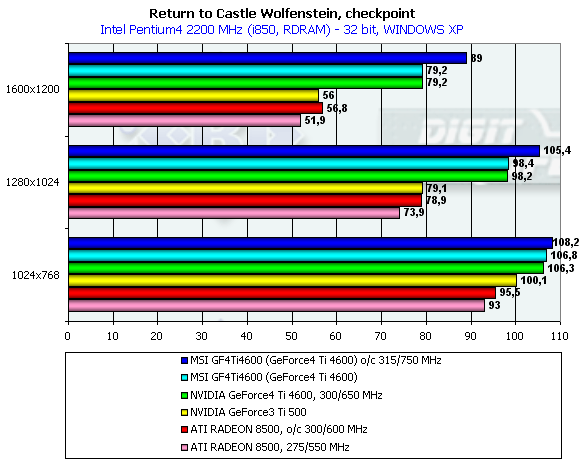 Return to Castle Wolfenstein, checkpoint
Intel Pentium4 2200 MHz (i850, RDRAM) - 32 bit, WINDOWS XP

1600x1200
89
79,2
79,2
56
56,8
51,9

1280x1024
105,4
98,4
98,2
79,1
78,9
73,9

1024x768
108,2
106,8
106,3
100,1
95,5
93

0 10 20 30 40 50 60 70 80 90 100 110

MSI GF4Ti4600 (GeForce4 Ti 4600) o/c 315/750 MHz
MSI GF4Ti4600 (GeForce4 Ti 4600)
NVIDIA GeForce4 Ti 4600, 300/650 MHz
NVIDIA GeForce3 Ti 500
ATI RADEON 8500, o/c 300/600 MHz
ATI RADEON 8500, 275/550 MHz